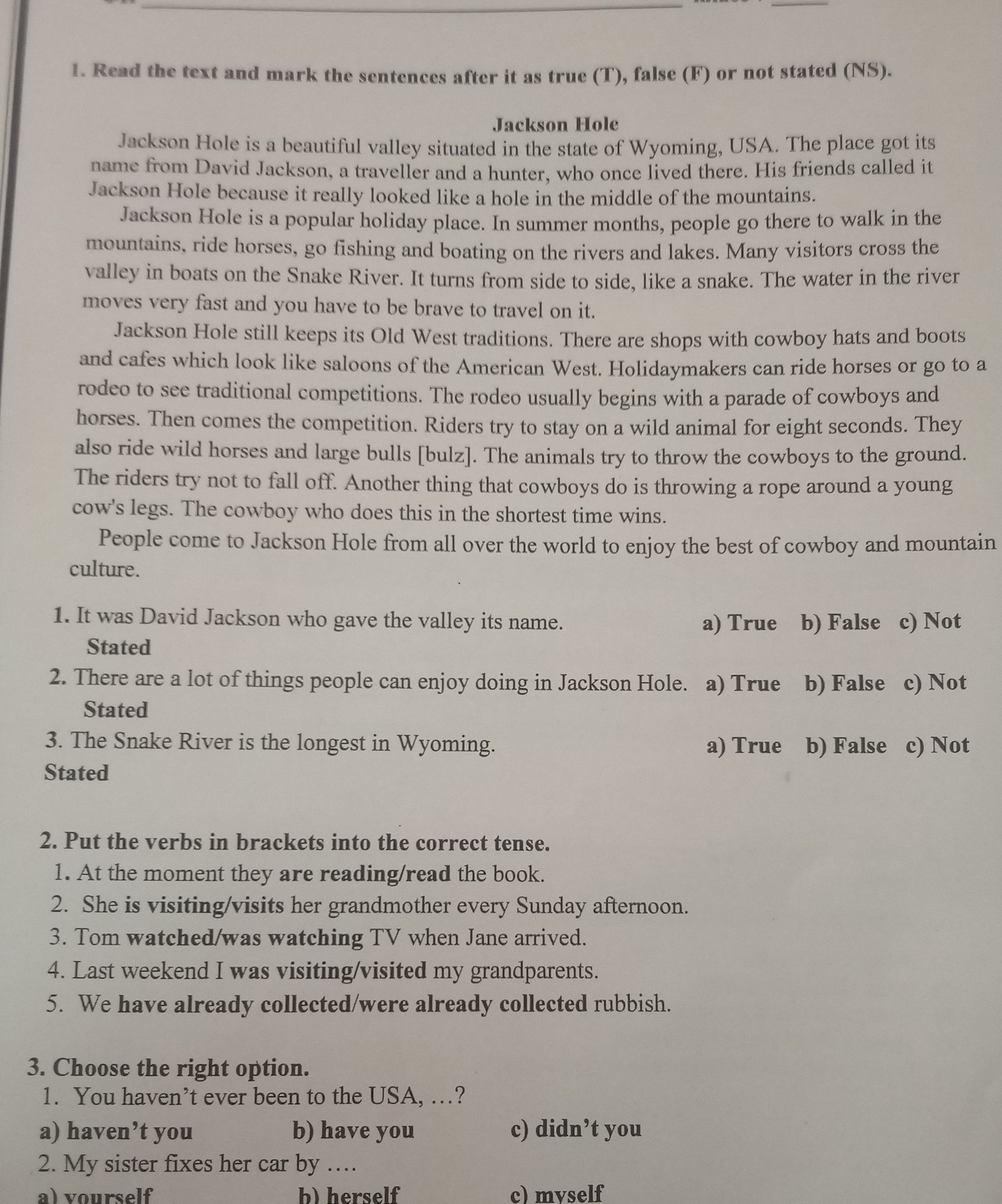 1. Read the text and mark the sentences after it as true (T), false (F) or not stated (NS).

Jackson Hole

Jackson Hole is a beautiful valley situated in the state of Wyoming, USA. The place got its name from David Jackson, a traveller and a hunter, who once lived there. His friends called it Jackson Hole because it really looked like a hole in the middle of the mountains.

Jackson Hole is a popular holiday place. In summer months, people go there to walk in the mountains, ride horses, go fishing and boating on the rivers and lakes. Many visitors cross the valley in boats on the Snake River. It turns from side to side, like a snake. The water in the river moves very fast and you have to be brave to travel on it.

Jackson Hole still keeps its Old West traditions. There are shops with cowboy hats and boots and cafes which look like saloons of the American West. Holidaymakers can ride horses or go to a rodeo to see traditional competitions. The rodeo usually begins with a parade of cowboys and horses. Then comes the competition. Riders try to stay on a wild animal for eight seconds. They also ride wild horses and large bulls [bulz]. The animals try to throw the cowboys to the ground. The riders try not to fall off. Another thing that cowboys do is throwing a rope around a young cow's legs. The cowboy who does this in the shortest time wins.

People come to Jackson Hole from all over the world to enjoy the best of cowboy and mountain culture.

1. It was David Jackson who gave the valley its name. a) True b) False c) Not Stated
2. There are a lot of things people can enjoy doing in Jackson Hole. a) True b) False c) Not Stated
3. The Snake River is the longest in Wyoming. a) True b) False c) Not Stated

2. Put the verbs in brackets into the correct tense.
1. At the moment they are reading/read the book.
2. She is visiting/visits her grandmother every Sunday afternoon.
3. Tom watched/was watching TV when Jane arrived.
4. Last weekend I was visiting/visited my grandparents.
5. We have already collected/were already collected rubbish.

3. Choose the right option.
1. You haven't ever been to the USA, ...?
a) haven't you b) have you c) didn't you
2. My sister fixes her car by ....
a) yourself b) herself c) myself